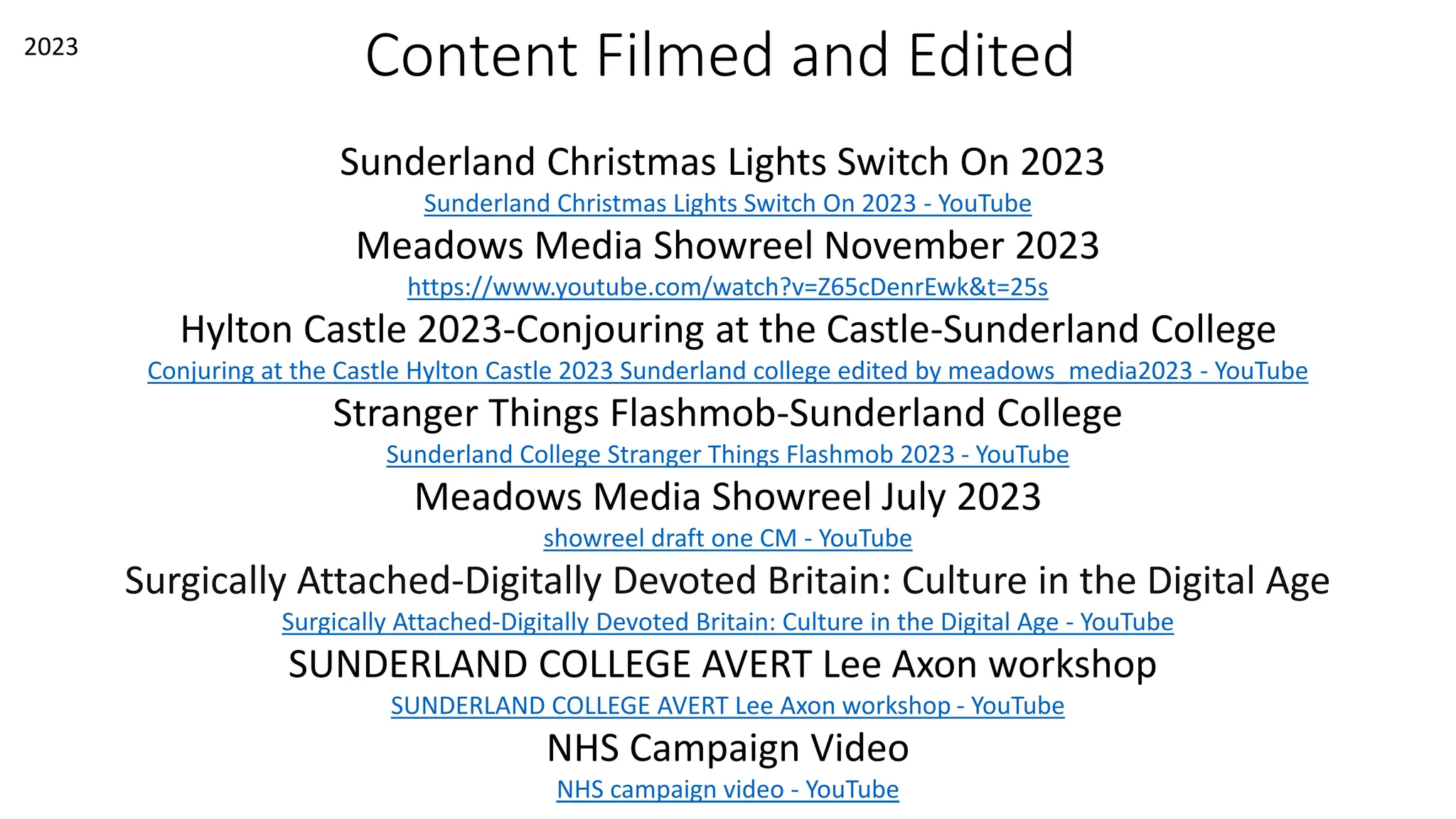 2023

Content Filmed and Edited

Sunderland Christmas Lights Switch On 2023

Sunderland Christmas Lights Switch On 2023 - YouTube

Meadows Media Showreel November 2023

https://www.youtube.com/watch?v=Z65cDenrEwk&t=25s

Hylton Castle 2023-Conjouring at the Castle-Sunderland College

Conjuring at the Castle Hylton Castle 2023 Sunderland college edited by meadows_media2023 - YouTube

Stranger Things Flashmob-Sunderland College

Sunderland College Stranger Things Flashmob 2023 - YouTube

Meadows Media Showreel July 2023

showreel draft one CM - YouTube

Surgically Attached-Digitally Devoted Britain: Culture in the Digital Age

Surgically Attached-Digitally Devoted Britain: Culture in the Digital Age - YouTube

SUNDERLAND COLLEGE AVERT Lee Axon workshop

SUNDERLAND COLLEGE AVERT Lee Axon workshop - YouTube

NHS Campaign Video

NHS campaign video - YouTube